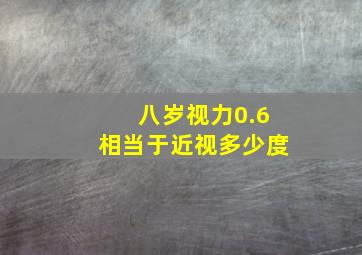 八岁视力0.6
相当于近视多少度